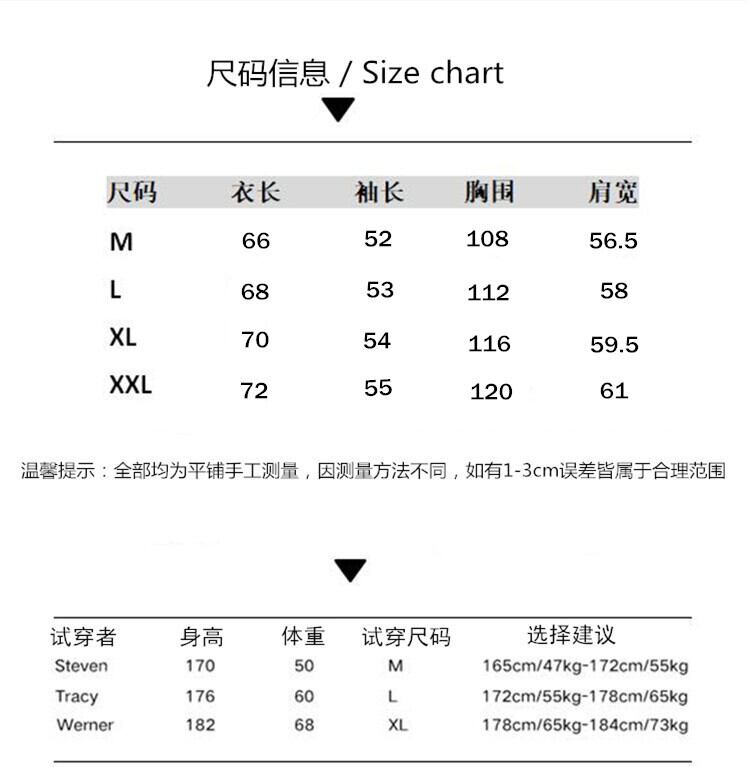 尺码信息 / Size chart

| 尺码 | 衣长 | 袖长 | 胸围 | 肩宽 |
|---|---|---|---|---|
| M | 66 | 52 | 108 | 56.5 |
| L | 68 | 53 | 112 | 58 |
| XL | 70 | 54 | 116 | 59.5 |
| XXL | 72 | 55 | 120 | 61 |

温馨提示：全部均为平铺手工测量，因测量方法不同，如有1-3cm误差皆属于合理范围

| 试穿者 | 身高 | 体重 | 试穿尺码 | 选择建议 |
|---|---|---|---|---|
| Steven | 170 | 50 | M | 165cm/47kg-172cm/55kg |
| Tracy | 176 | 60 | L | 172cm/55kg-178cm/65kg |
| Werner | 182 | 68 | XL | 178cm/65kg-184cm/73kg |